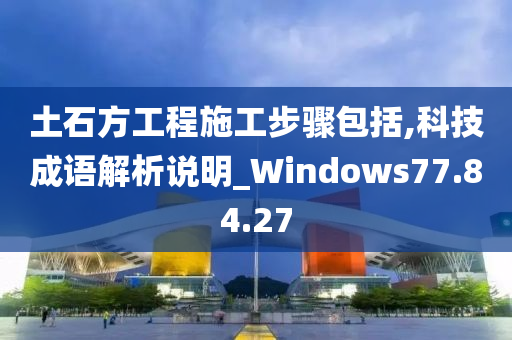 土石方工程施工步骤包括,科技成语解析说明_Windows77.84.27